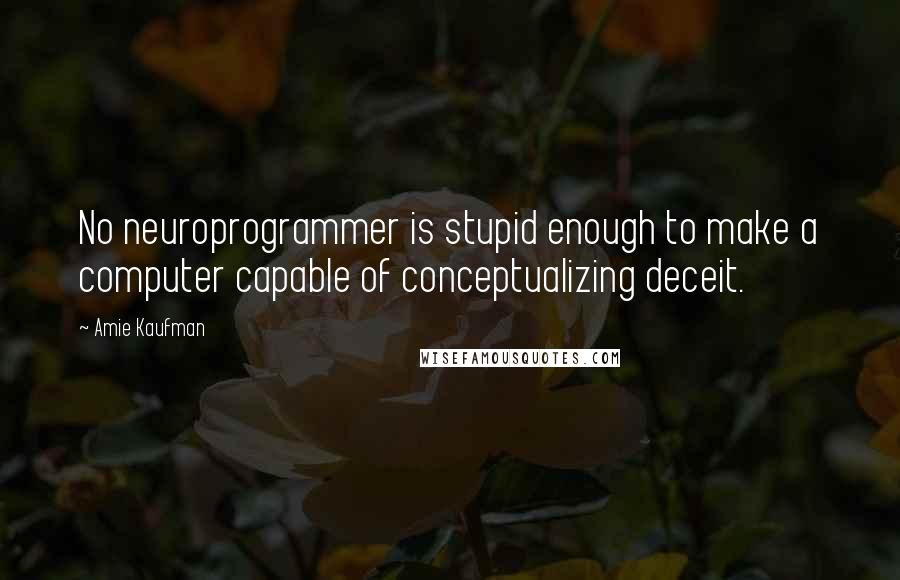 No neuroprogrammer is stupid enough to make a computer capable of conceptualizing deceit.

~ Amie Kaufman

WISEFAMOUSQUOTES.COM